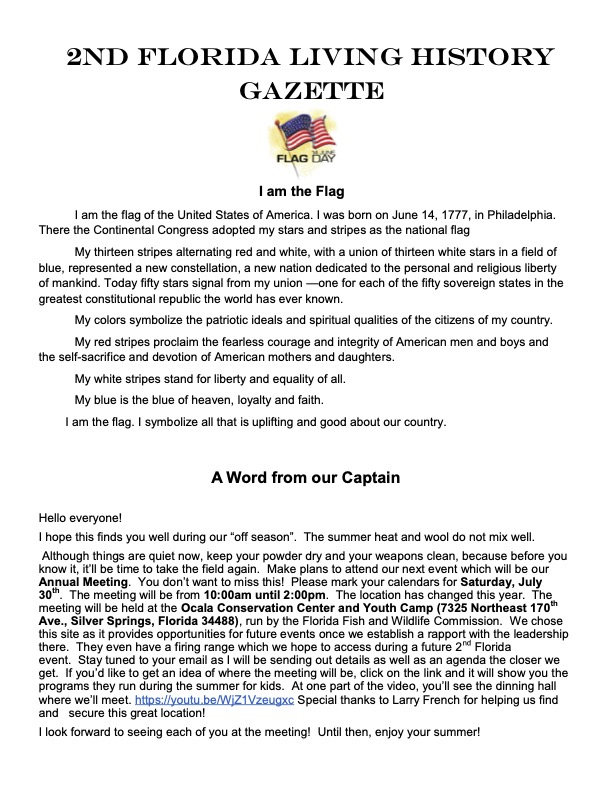 2ND FLORIDA LIVING HISTORY GAZETTE

FLAG DAY

I am the Flag

I am the flag of the United States of America. I was born on June 14, 1777, in Philadelphia. There the Continental Congress adopted my stars and stripes as the national flag

My thirteen stripes alternating red and white, with a union of thirteen white stars in a field of blue, represented a new constellation, a new nation dedicated to the personal and religious liberty of mankind. Today fifty stars signal from my union —one for each of the fifty sovereign states in the greatest constitutional republic the world has ever known.

My colors symbolize the patriotic ideals and spiritual qualities of the citizens of my country.

My red stripes proclaim the fearless courage and integrity of American men and boys and the self-sacrifice and devotion of American mothers and daughters.

My white stripes stand for liberty and equality of all.

My blue is the blue of heaven, loyalty and faith.

I am the flag. I symbolize all that is uplifting and good about our country.

A Word from our Captain

Hello everyone!

I hope this finds you well during our "off season". The summer heat and wool do not mix well.

Although things are quiet now, keep your powder dry and your weapons clean, because before you know it, it'll be time to take the field again. Make plans to attend our next event which will be our Annual Meeting. You don't want to miss this! Please mark your calendars for Saturday, July 30$^{th}$. The meeting will be from 10:00am until 2:00pm. The location has changed this year. The meeting will be held at the Ocala Conservation Center and Youth Camp (7325 Northeast 170$^{th}$ Ave., Silver Springs, Florida 34488), run by the Florida Fish and Wildlife Commission. We chose this site as it provides opportunities for future events once we establish a rapport with the leadership there. They even have a firing range which we hope to access during a future 2$^{nd}$ Florida event. Stay tuned to your email as I will be sending out details as well as an agenda the closer we get. If you'd like to get an idea of where the meeting will be, click on the link and it will show you the programs they run during the summer for kids. At one part of the video, you'll see the dinning hall where we'll meet. https://youtu.be/WjZ1Vzeugxc Special thanks to Larry French for helping us find and secure this great location!

I look forward to seeing each of you at the meeting! Until then, enjoy your summer!